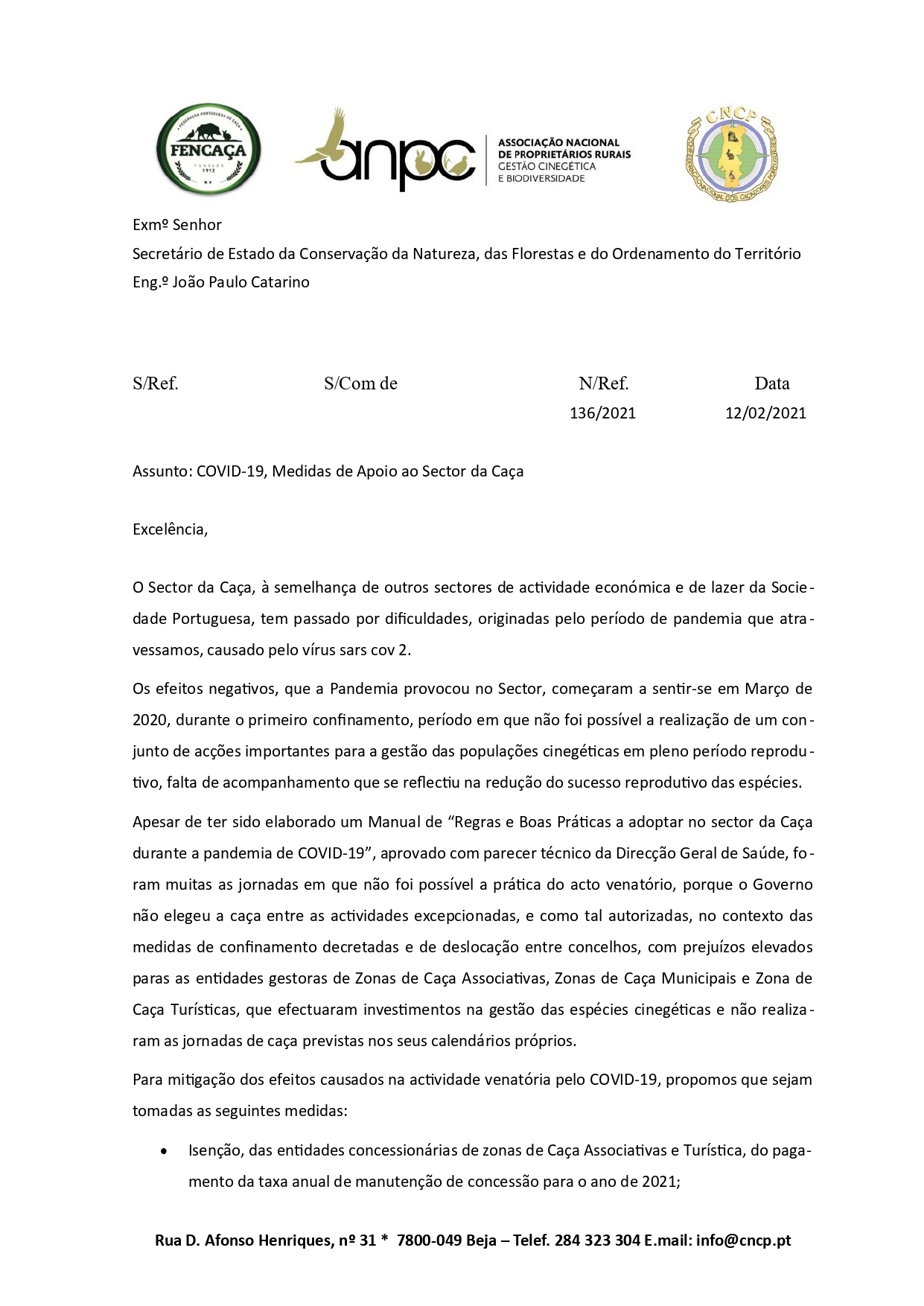 FEDERAÇÃO PORTUGUESA DE CAÇA
FENCAÇA
FUNDADA 1912

anpc ASSOCIAÇÃO NACIONAL DE PROPRIETÁRIOS RURAIS GESTÃO CINEGÉTICA E BIODIVERSIDADE

CNCP CONFEDERAÇÃO NACIONAL DOS CAÇADORES PORTUGUESES

Exmº Senhor
Secretário de Estado da Conservação da Natureza, das Florestas e do Ordenamento do Território
Eng.º João Paulo Catarino

| S/Ref. | S/Com de | N/Ref. | Data |
|---|---|---|---|
| | | 136/2021 | 12/02/2021 |

Assunto: COVID-19, Medidas de Apoio ao Sector da Caça

Excelência,

O Sector da Caça, à semelhança de outros sectores de actividade económica e de lazer da Sociedade Portuguesa, tem passado por dificuldades, originadas pelo período de pandemia que atravessamos, causado pelo vírus sars cov 2.

Os efeitos negativos, que a Pandemia provocou no Sector, começaram a sentir-se em Março de 2020, durante o primeiro confinamento, período em que não foi possível a realização de um conjunto de acções importantes para a gestão das populações cinegéticas em pleno período reprodutivo, falta de acompanhamento que se reflectiu na redução do sucesso reprodutivo das espécies.

Apesar de ter sido elaborado um Manual de “Regras e Boas Práticas a adoptar no sector da Caça durante a pandemia de COVID-19”, aprovado com parecer técnico da Direcção Geral de Saúde, foram muitas as jornadas em que não foi possível a prática do acto venatório, porque o Governo não elegeu a caça entre as actividades excepcionadas, e como tal autorizadas, no contexto das medidas de confinamento decretadas e de deslocação entre concelhos, com prejuízos elevados paras as entidades gestoras de Zonas de Caça Associativas, Zonas de Caça Municipais e Zona de Caça Turísticas, que efectuaram investimentos na gestão das espécies cinegéticas e não realizaram as jornadas de caça previstas nos seus calendários próprios.

Para mitigação dos efeitos causados na actividade venatória pelo COVID-19, propomos que sejam tomadas as seguintes medidas:

• Isenção, das entidades concessionárias de zonas de Caça Associativas e Turística, do pagamento da taxa anual de manutenção de concessão para o ano de 2021;

Rua D. Afonso Henriques, nº 31 * 7800-049 Beja – Telef. 284 323 304 E.mail: info@cncp.pt